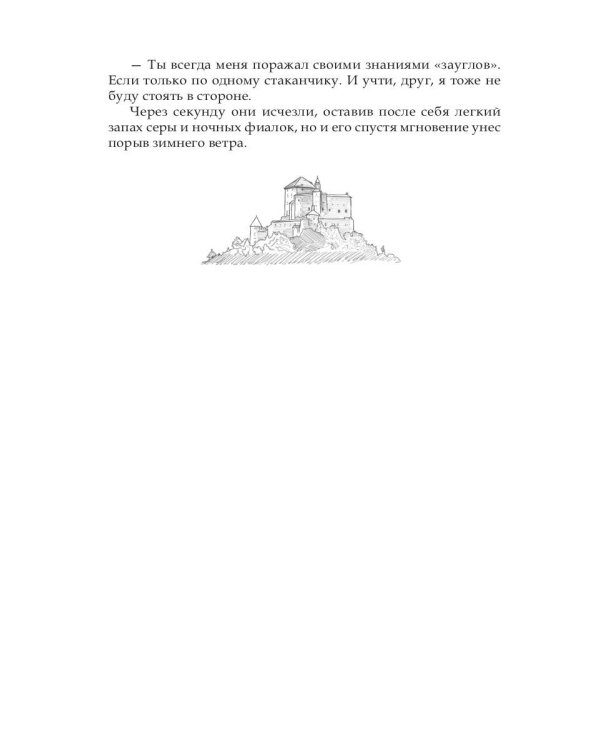 — Ты всегда меня поражал своими знаниями «зауглов». Если только по одному стаканчику. И учти, друг, я тоже не буду стоять в стороне.

Через секунду они исчезли, оставив после себя легкий запах серы и ночных фиалок, но и его спустя мгновение унес порыв зимнего ветра.